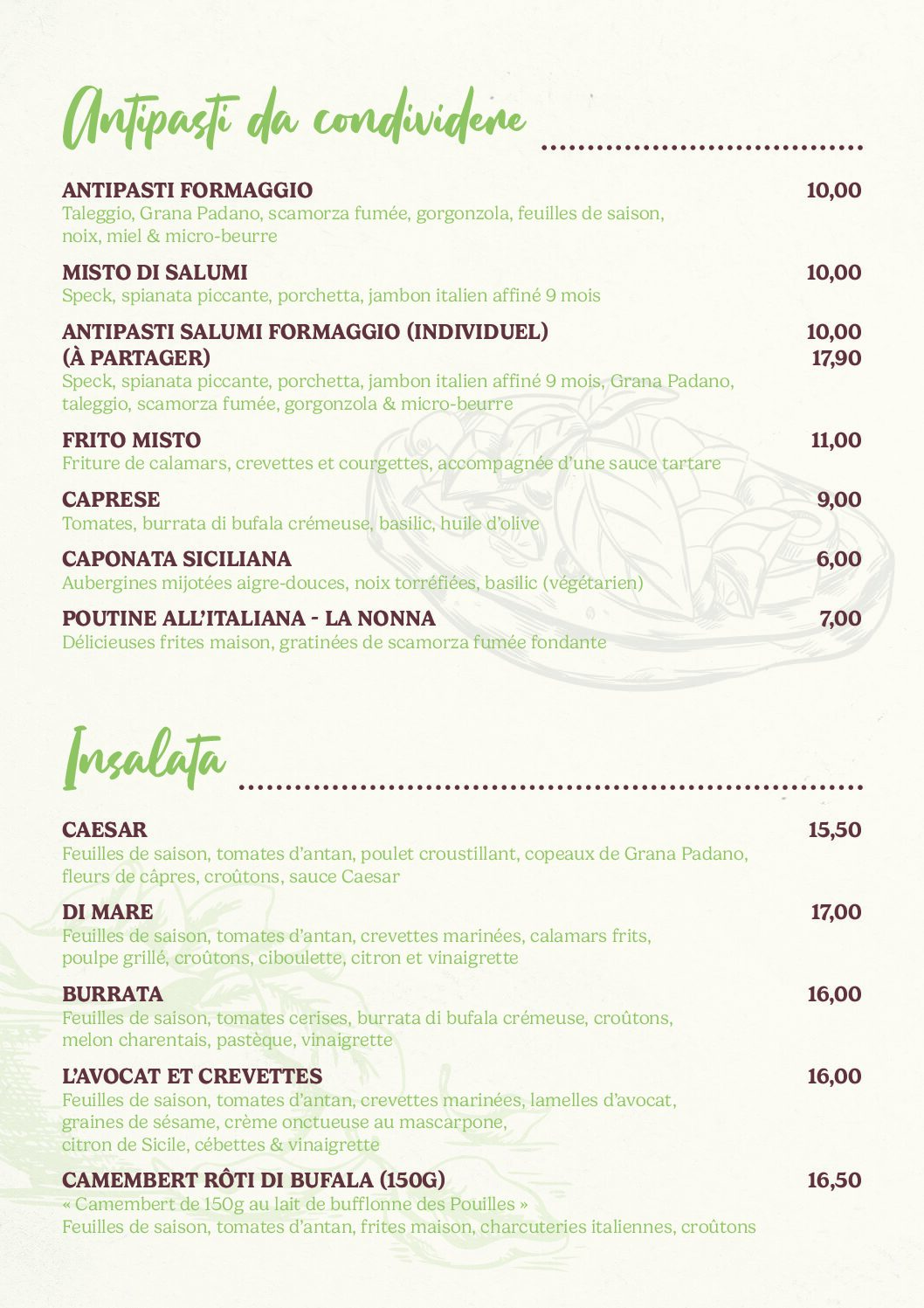 Antipasti da condividere

ANTIPASTI FORMAGGIO 10,00
Taleggio, Grana Padano, scamorza fumée, gorgonzola, feuilles de saison, noix, miel & micro-beurre

MISTO DI SALUMI 10,00
Speck, spianata piccante, porchetta, jambon italien affiné 9 mois

ANTIPASTI SALUMI FORMAGGIO (INDIVIDUEL) 10,00
(À PARTAGER) 17,90
Speck, spianata piccante, porchetta, jambon italien affiné 9 mois, Grana Padano, taleggio, scamorza fumée, gorgonzola & micro-beurre

FRITO MISTO 11,00
Friture de calamars, crevettes et courgettes, accompagnée d'une sauce tartare

CAPRESE 9,00
Tomates, burrata di bufala crémeuse, basilic, huile d'olive

CAPONATA SICILIANA 6,00
Aubergines mijotées aigre-douces, noix torréfiées, basilic (végétarien)

POUTINE ALL'ITALIANA - LA NONNA 7,00
Délicieuses frites maison, gratinées de scamorza fumée fondante

Insalata

CAESAR 15,50
Feuilles de saison, tomates d'antan, poulet croustillant, copeaux de Grana Padano, fleurs de câpres, croûtons, sauce Caesar

DI MARE 17,00
Feuilles de saison, tomates d'antan, crevettes marinées, calamars frits, poulpe grillé, croûtons, ciboulette, citron et vinaigrette

BURRATA 16,00
Feuilles de saison, tomates cerises, burrata di bufala crémeuse, croûtons, melon charentais, pastèque, vinaigrette

L'AVOCAT ET CREVETTES 16,00
Feuilles de saison, tomates d'antan, crevettes marinées, lamelles d'avocat, graines de sésame, crème onctueuse au mascarpone, citron de Sicile, cébettes & vinaigrette

CAMEMBERT RÔTI DI BUFALA (150G) 16,50
« Camembert de 150g au lait de bufflonne des Pouilles »
Feuilles de saison, tomates d'antan, frites maison, charcuteries italiennes, croûtons